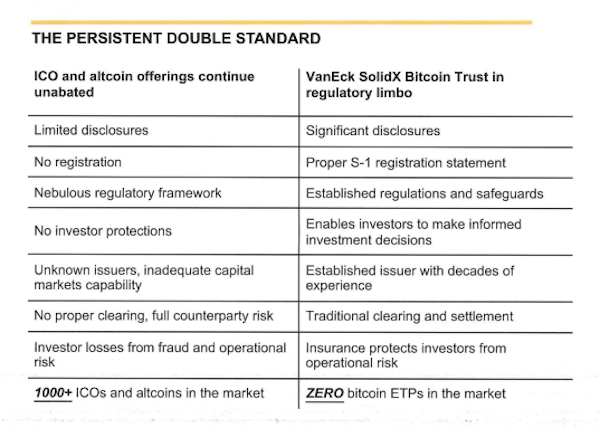 THE PERSISTENT DOUBLE STANDARD

| ICO and altcoin offerings continue unabated | VanEck SolidX Bitcoin Trust in regulatory limbo |
|---|---|
| Limited disclosures | Significant disclosures |
| No registration | Proper S-1 registration statement |
| Nebulous regulatory framework | Established regulations and safeguards |
| No investor protections | Enables investors to make informed investment decisions |
| Unknown issuers, inadequate capital markets capability | Established issuer with decades of experience |
| No proper clearing, full counterparty risk | Traditional clearing and settlement |
| Investor losses from fraud and operational risk | Insurance protects investors from operational risk |
| 1000+ ICOs and altcoins in the market | ZERO bitcoin ETPs in the market |